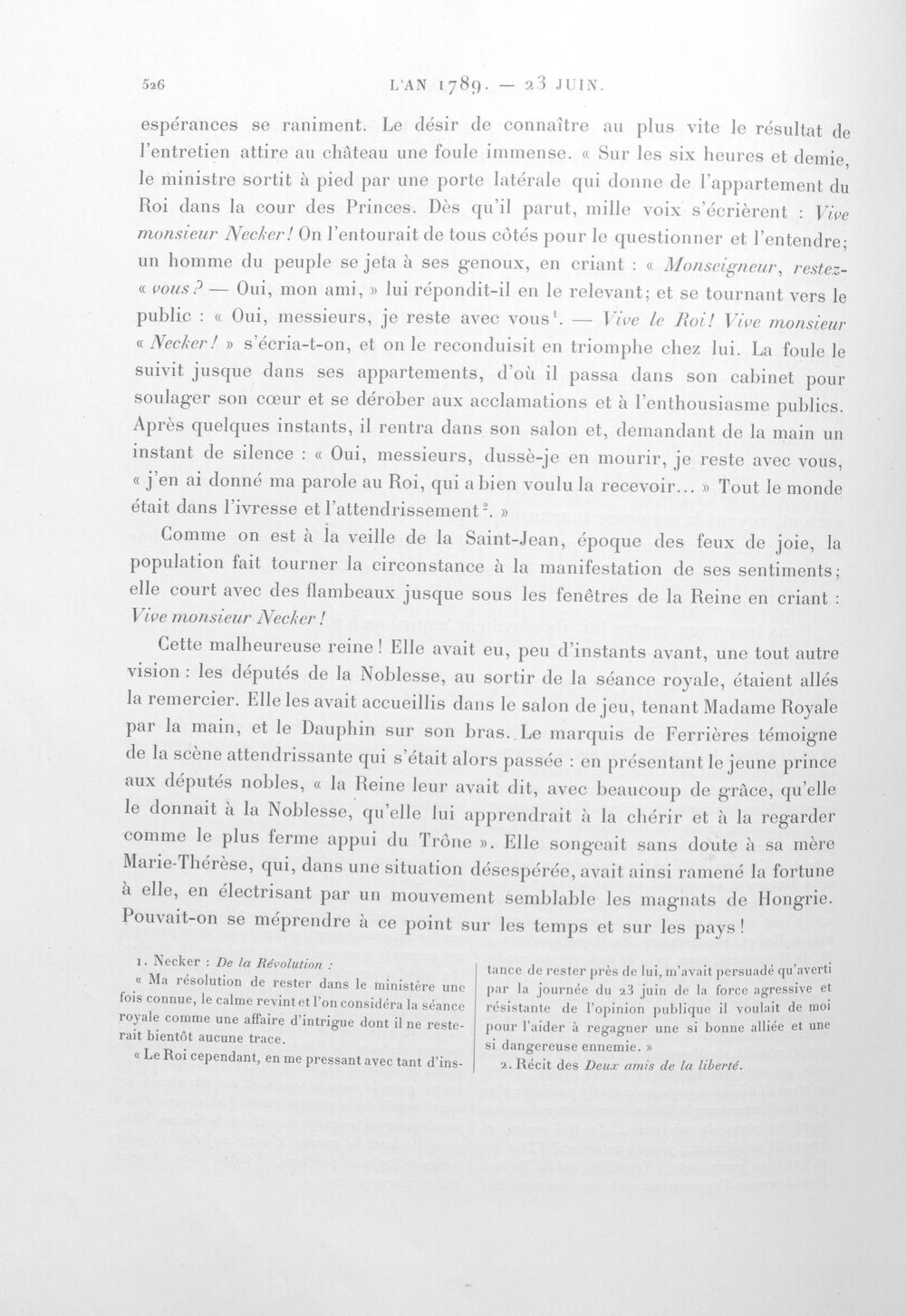 526 L'AN 1789. — 23 JUIN.

espérances se raniment. Le désir de connaître au plus vite le résultat de l'entretien attire au château une foule immense. « Sur les six heures et demie, le ministre sortit à pied par une porte latérale qui donne de l'appartement du Roi dans la cour des Princes. Dès qu'il parut, mille voix s'écrièrent : Vive monsieur Necker! On l'entourait de tous côtés pour le questionner et l'entendre; un homme du peuple se jeta à ses genoux, en criant : « Monseigneur, restez-« vous? — Oui, mon ami, » lui répondit-il en le relevant; et se tournant vers le public : « Oui, messieurs, je reste avec vous$^{1}$. — Vive le Roi! Vive monsieur « Necker! » s'écria-t-on, et on le reconduisit en triomphe chez lui. La foule le suivit jusque dans ses appartements, d'où il passa dans son cabinet pour soulager son cœur et se dérober aux acclamations et à l'enthousiasme publics. Après quelques instants, il rentra dans son salon et, demandant de la main un instant de silence : « Oui, messieurs, dussè-je en mourir, je reste avec vous, « j'en ai donné ma parole au Roi, qui a bien voulu la recevoir... » Tout le monde était dans l'ivresse et l'attendrissement$^{2}$. »

Comme on est à la veille de la Saint-Jean, époque des feux de joie, la population fait tourner la circonstance à la manifestation de ses sentiments; elle court avec des flambeaux jusque sous les fenêtres de la Reine en criant : Vive monsieur Necker!

Cette malheureuse reine! Elle avait eu, peu d'instants avant, une tout autre vision : les députés de la Noblesse, au sortir de la séance royale, étaient allés la remercier. Elle les avait accueillis dans le salon de jeu, tenant Madame Royale par la main, et le Dauphin sur son bras. Le marquis de Ferrières témoigne de la scène attendrissante qui s'était alors passée : en présentant le jeune prince aux députés nobles, « la Reine leur avait dit, avec beaucoup de grâce, qu'elle le donnait à la Noblesse, qu'elle lui apprendrait à la chérir et à la regarder comme le plus ferme appui du Trône ». Elle songeait sans doute à sa mère Marie-Thérèse, qui, dans une situation désespérée, avait ainsi ramené la fortune à elle, en électrisant par un mouvement semblable les magnats de Hongrie. Pouvait-on se méprendre à ce point sur les temps et sur les pays!

1. Necker : De la Révolution :

« Ma résolution de rester dans le ministère une fois connue, le calme revint et l'on considéra la séance royale comme une affaire d'intrigue dont il ne resterait bientôt aucune trace.

« Le Roi cependant, en me pressant avec tant d'instance de rester près de lui, m'avait persuadé qu'averti par la journée du 23 juin de la force agressive et résistante de l'opinion publique il voulait de moi pour l'aider à regagner une si bonne alliée et une si dangereuse ennemie. »

2. Récit des Deux amis de la liberté.